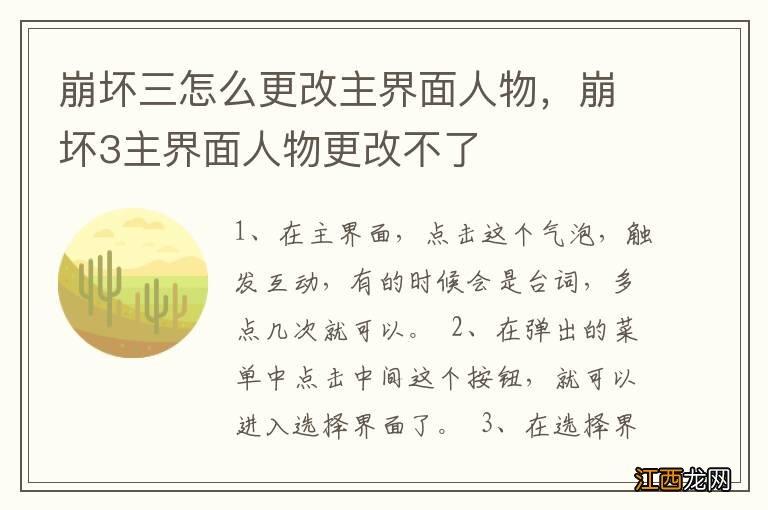 崩坏三怎么更改主界面人物，崩坏3主界面人物更改不了

1、在主界面，点击这个气泡，触发互动，有的时候会是台词，多点几次就可以。 2、在弹出的菜单中点击中间这个按钮，就可以进入选择界面了。 3、在选择界

江西龙网